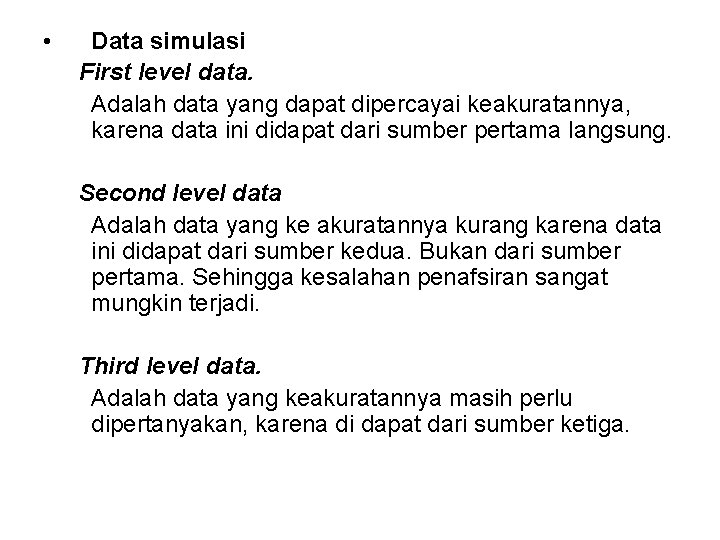 • Data simulasi

First level data.

Adalah data yang dapat dipercayai keakuratannya, karena data ini didapat dari sumber pertama langsung.

Second level data

Adalah data yang ke akuratannya kurang karena data ini didapat dari sumber kedua. Bukan dari sumber pertama. Sehingga kesalahan penafsiran sangat mungkin terjadi.

Third level data.

Adalah data yang keakuratannya masih perlu dipertanyakan, karena di dapat dari sumber ketiga.